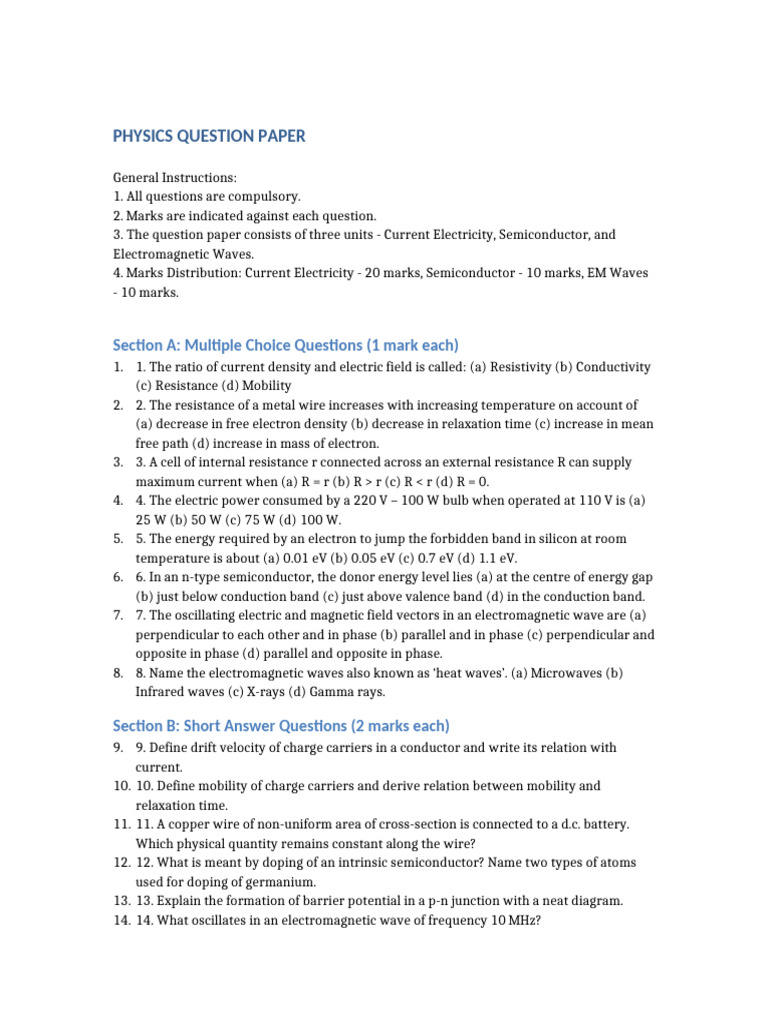 PHYSICS QUESTION PAPER

General Instructions:
1. All questions are compulsory.
2. Marks are indicated against each question.
3. The question paper consists of three units - Current Electricity, Semiconductor, and Electromagnetic Waves.
4. Marks Distribution: Current Electricity - 20 marks, Semiconductor - 10 marks, EM Waves - 10 marks.

Section A: Multiple Choice Questions (1 mark each)
1. 1. The ratio of current density and electric field is called: (a) Resistivity (b) Conductivity (c) Resistance (d) Mobility
2. 2. The resistance of a metal wire increases with increasing temperature on account of (a) decrease in free electron density (b) decrease in relaxation time (c) increase in mean free path (d) increase in mass of electron.
3. 3. A cell of internal resistance r connected across an external resistance R can supply maximum current when (a) R = r (b) R > r (c) R < r (d) R = 0.
4. 4. The electric power consumed by a 220 V – 100 W bulb when operated at 110 V is (a) 25 W (b) 50 W (c) 75 W (d) 100 W.
5. 5. The energy required by an electron to jump the forbidden band in silicon at room temperature is about (a) 0.01 eV (b) 0.05 eV (c) 0.7 eV (d) 1.1 eV.
6. 6. In an n-type semiconductor, the donor energy level lies (a) at the centre of energy gap (b) just below conduction band (c) just above valence band (d) in the conduction band.
7. 7. The oscillating electric and magnetic field vectors in an electromagnetic wave are (a) perpendicular to each other and in phase (b) parallel and in phase (c) perpendicular and opposite in phase (d) parallel and opposite in phase.
8. 8. Name the electromagnetic waves also known as 'heat waves'. (a) Microwaves (b) Infrared waves (c) X-rays (d) Gamma rays.

Section B: Short Answer Questions (2 marks each)
9. 9. Define drift velocity of charge carriers in a conductor and write its relation with current.
10. 10. Define mobility of charge carriers and derive relation between mobility and relaxation time.
11. 11. A copper wire of non-uniform area of cross-section is connected to a d.c. battery. Which physical quantity remains constant along the wire?
12. 12. What is meant by doping of an intrinsic semiconductor? Name two types of atoms used for doping of germanium.
13. 13. Explain the formation of barrier potential in a p-n junction with a neat diagram.
14. 14. What oscillates in an electromagnetic wave of frequency 10 MHz?